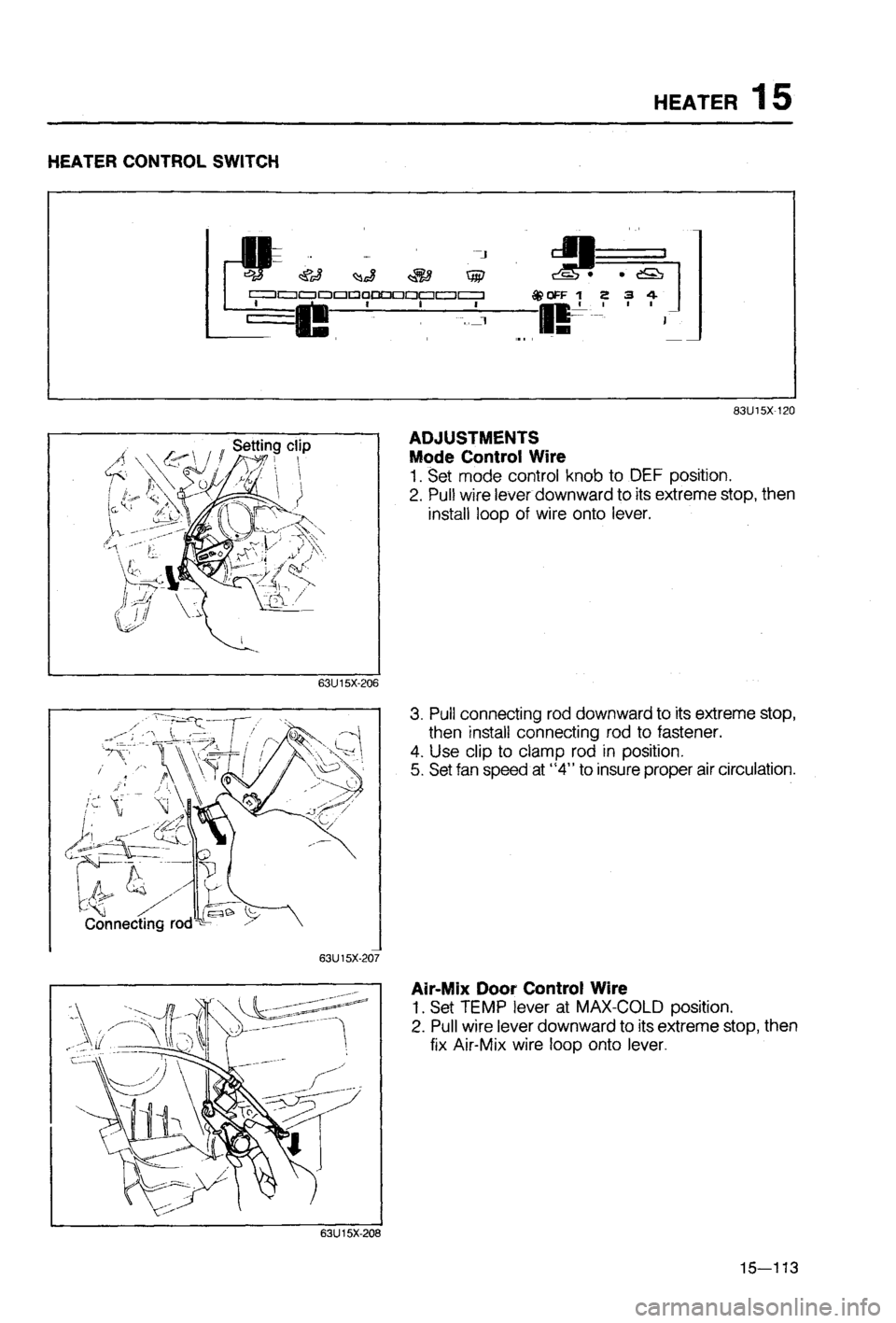 HEATER 15

HEATER CONTROL SWITCH

OFF 1 2 3 4

83U15X-120

Setting clip

63U15X-206

ADJUSTMENTS
Mode Control Wire
1. Set mode control knob to DEF position.
2. Pull wire lever downward to its extreme stop, then install loop of wire onto lever.

Connecting rod

63U15X-207

3. Pull connecting rod downward to its extreme stop, then install connecting rod to fastener.
4. Use clip to clamp rod in position.
5. Set fan speed at "4" to insure proper air circulation.

63U15X-208

Air-Mix Door Control Wire
1. Set TEMP lever at MAX-COLD position.
2. Pull wire lever downward to its extreme stop, then fix Air-Mix wire loop onto lever.

15—113

carmanualsonline.info